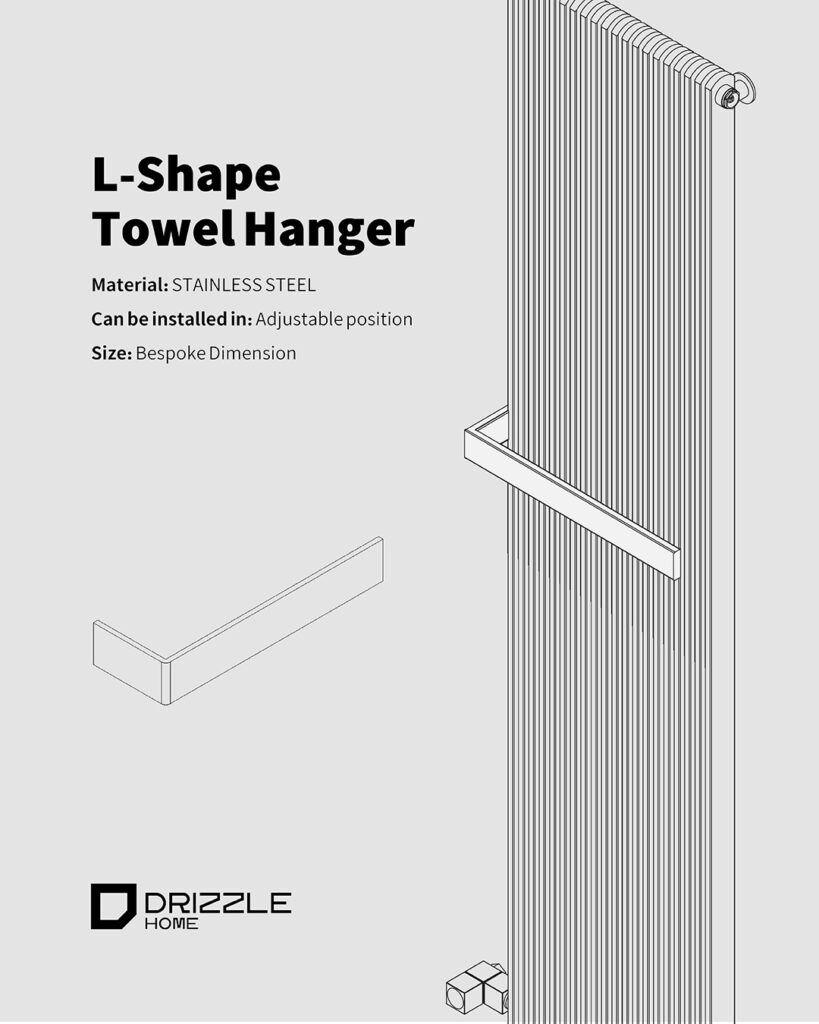 L-Shape
Towel Hanger

Material: STAINLESS STEEL

Can be installed in: Adjustable position

Size: Bespoke Dimension

DRIZZLE
HOME